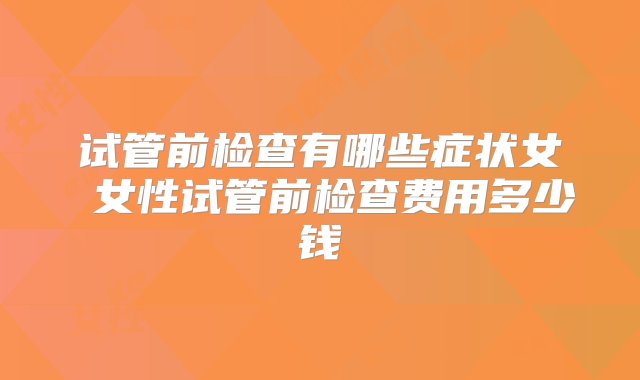 试管前检查有哪些症状女 女性试管前检查费用多少钱